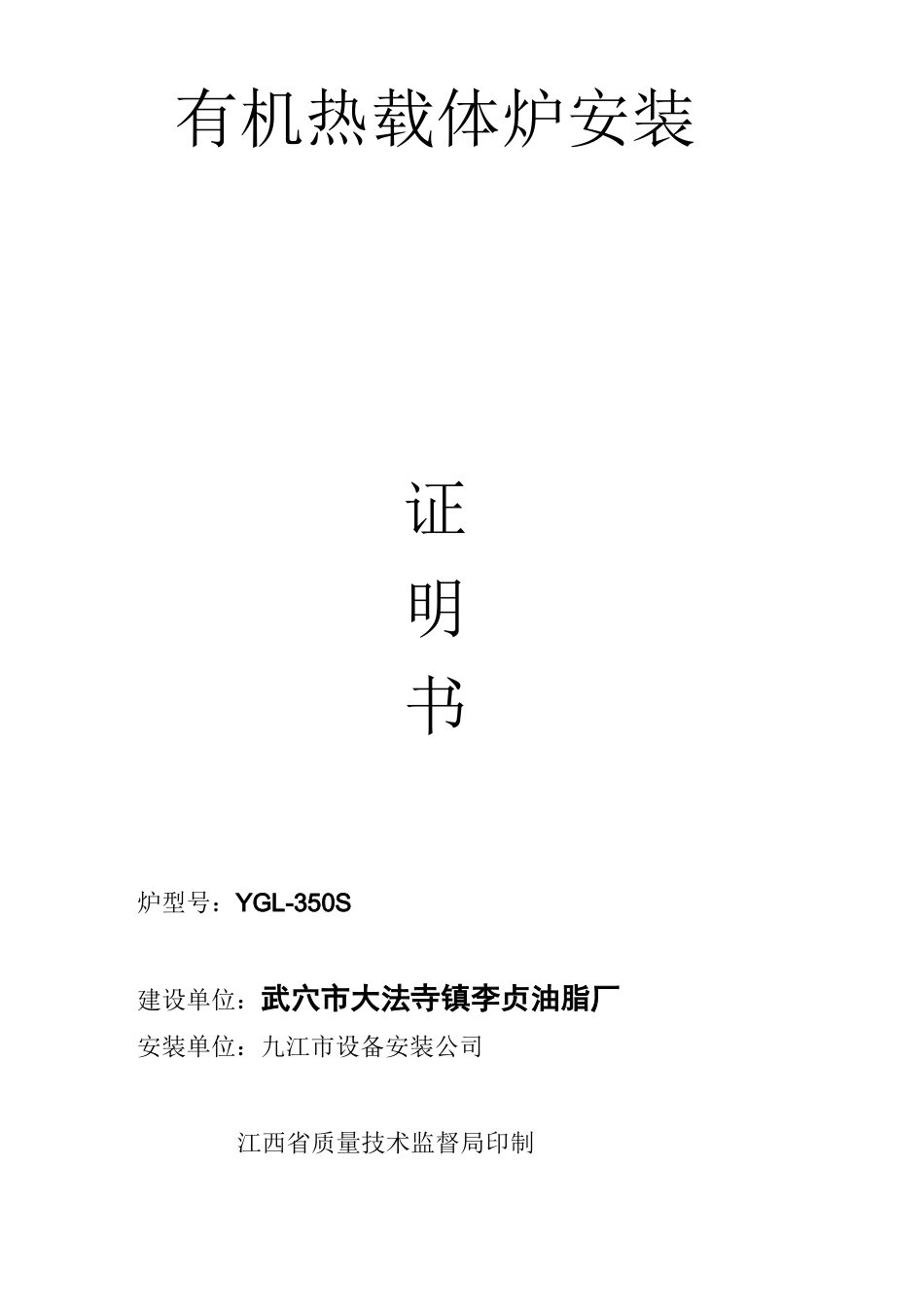 有机热载体炉安装

证

明

书

炉型号：YGL-350S

建设单位：武穴市大法寺镇李贞油脂厂

安装单位：九江市设备安装公司

江西省质量技术监督局印制